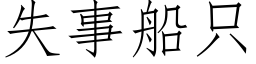 失事船只